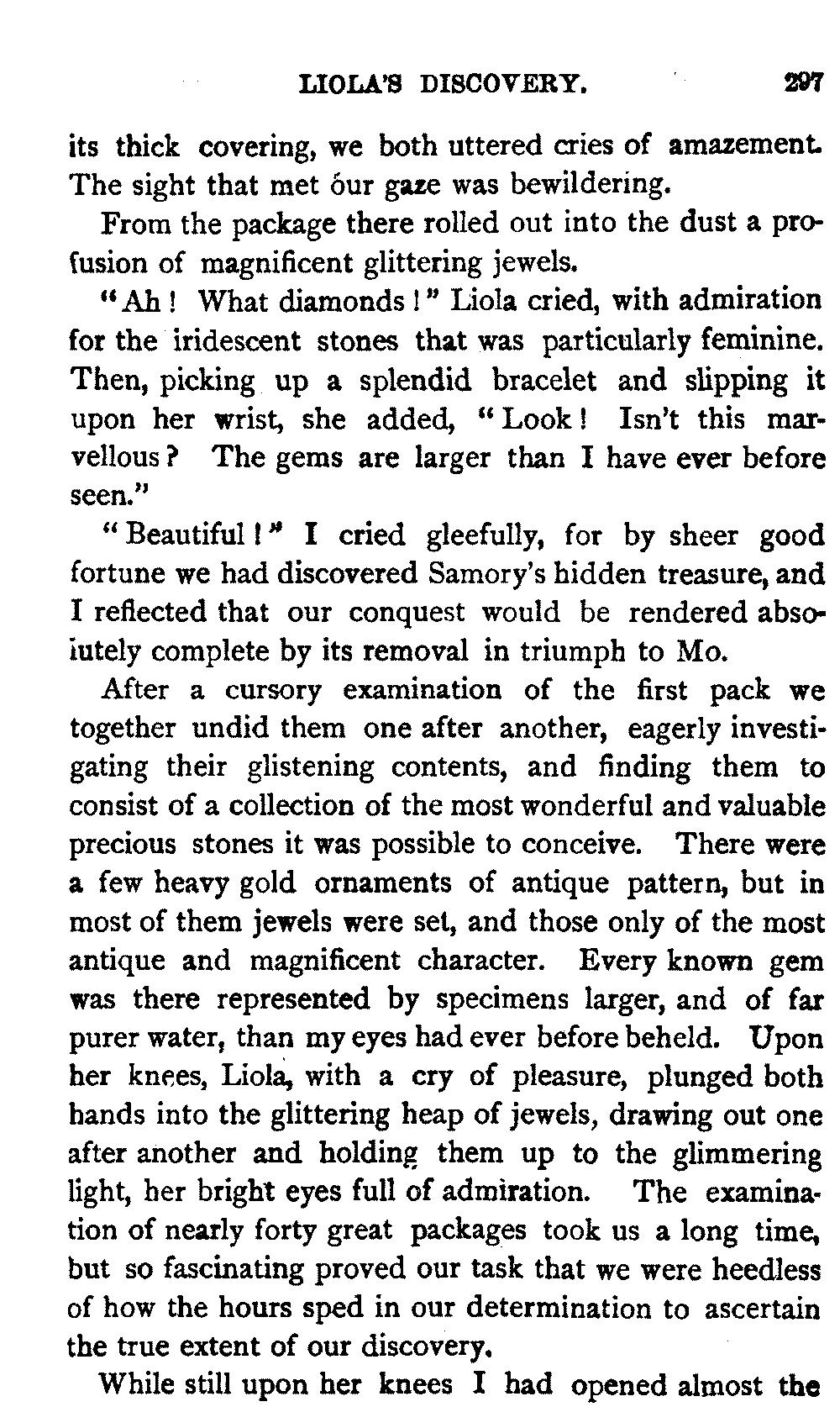 LIOLA'S DISCOVERY. 297

its thick covering, we both uttered cries of amazement. The sight that met our gaze was bewildering.

From the package there rolled out into the dust a profusion of magnificent glittering jewels.

"Ah! What diamonds!" Liola cried, with admiration for the iridescent stones that was particularly feminine. Then, picking up a splendid bracelet and slipping it upon her wrist, she added, "Look! Isn't this marvellous? The gems are larger than I have ever before seen."

"Beautiful!" I cried gleefully, for by sheer good fortune we had discovered Samory's hidden treasure, and I reflected that our conquest would be rendered absolutely complete by its removal in triumph to Mo.

After a cursory examination of the first pack we together undid them one after another, eagerly investigating their glistening contents, and finding them to consist of a collection of the most wonderful and valuable precious stones it was possible to conceive. There were a few heavy gold ornaments of antique pattern, but in most of them jewels were set, and those only of the most antique and magnificent character. Every known gem was there represented by specimens larger, and of far purer water, than my eyes had ever before beheld. Upon her knees, Liola, with a cry of pleasure, plunged both hands into the glittering heap of jewels, drawing out one after another and holding them up to the glimmering light, her bright eyes full of admiration. The examination of nearly forty great packages took us a long time, but so fascinating proved our task that we were heedless of how the hours sped in our determination to ascertain the true extent of our discovery.

While still upon her knees I had opened almost the